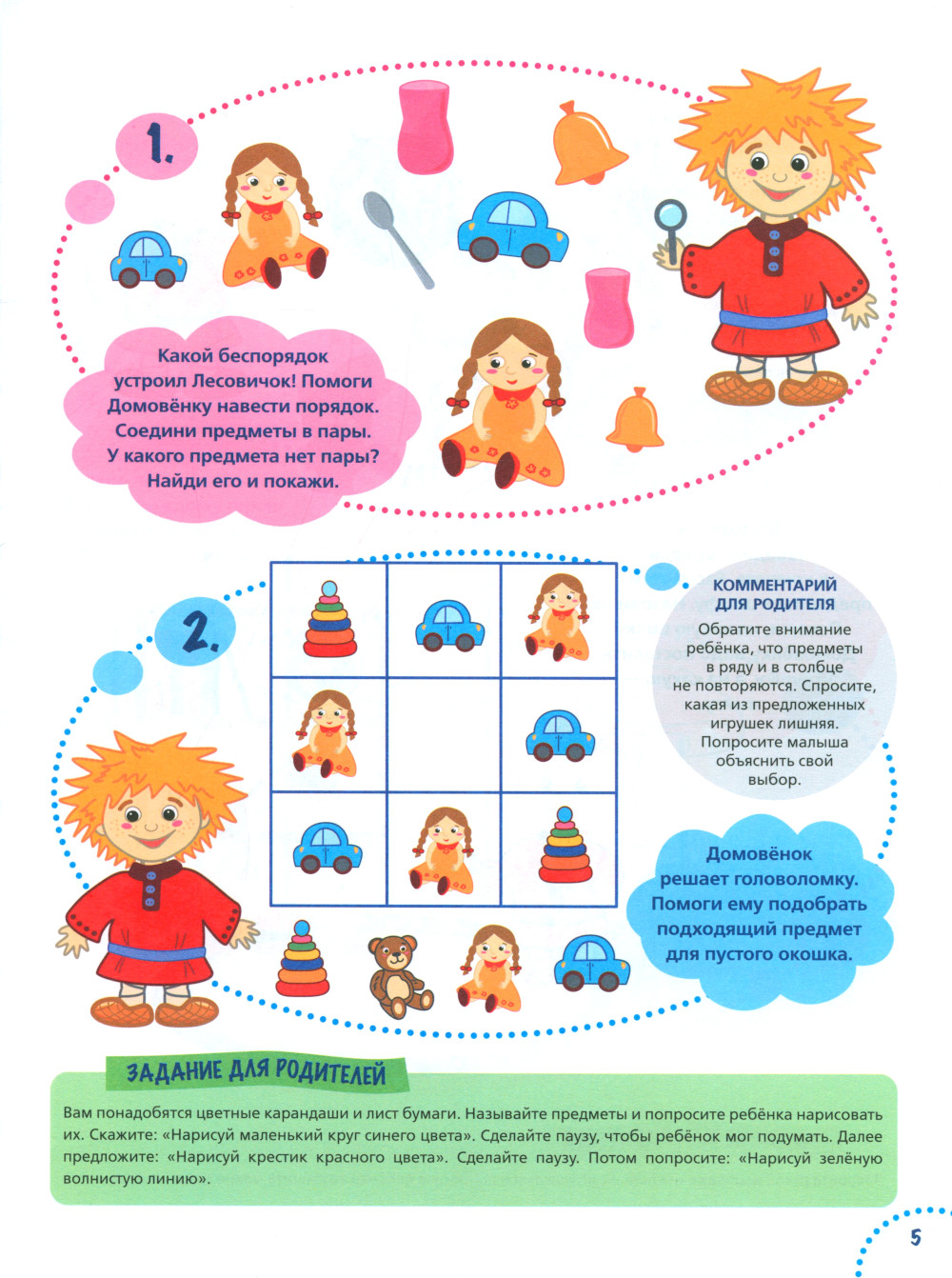 1.

Какой беспорядок устроил Лесовичок! Помоги Домовёнку навести порядок. Соедини предметы в пары. У какого предмета нет пары? Найди его и покажи.

2.

КОММЕНТАРИЙ ДЛЯ РОДИТЕЛЯ

Обратите внимание ребёнка, что предметы в ряду и в столбце не повторяются. Спросите, какая из предложенных игрушек лишняя. Попросите малыша объяснить свой выбор.

Домовёнок решает головоломку. Помоги ему подобрать подходящий предмет для пустого окошка.

ЗАДАНИЕ ДЛЯ РОДИТЕЛЕЙ

Вам понадобятся цветные карандаши и лист бумаги. Называйте предметы и попросите ребёнка нарисовать их. Скажите: «Нарисуй маленький круг синего цвета». Сделайте паузу, чтобы ребёнок мог подумать. Далее предложите: «Нарисуй крестик красного цвета». Сделайте паузу. Потом попросите: «Нарисуй зелёную волнистую линию».

5